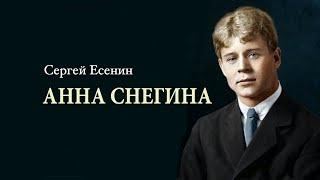 Сергей Есенин

АННА СНЕГИНА